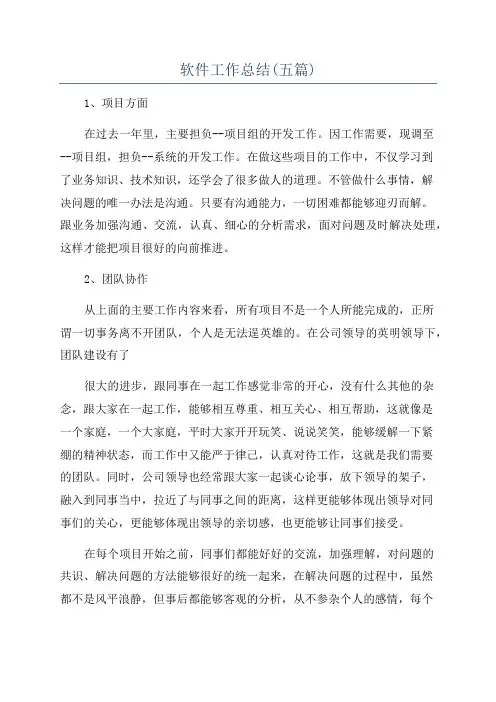 软件工作总结(五篇)

1、项目方面

在过去一年里，主要担负--项目组的开发工作。因工作需要，现调至--项目组，担负--系统的开发工作。在做这些项目的工作中，不仅学习到了业务知识、技术知识，还学会了很多做人的道理。不管做什么事情，解决问题的唯一办法是沟通。只要有沟通能力，一切困难都能够迎刃而解。跟业务加强沟通、交流，认真、细心的分析需求，面对问题及时解决处理，这样才能把项目很好的向前推进。

2、团队协作

从上面的主要工作内容来看，所有项目不是一个人所能完成的，正所谓一切事务离不开团队，个人是无法逞英雄的。在公司领导的英明领导下，团队建设有了

很大的进步，跟同事在一起工作感觉非常的开心，没有什么其他的杂念，跟大家在一起工作，能够相互尊重、相互关心、相互帮助，这就像是一个家庭，一个大家庭，平时大家开开玩笑、说说笑笑，能够缓解一下紧绷的精神状态，而工作中又能严于律己，认真对待工作，这就是我们需要的团队。同时，公司领导也经常跟大家一起谈心论事，放下领导的架子，融入到同事当中，拉近了与同事之间的距离，这样更能够体现出领导对同事们的关心，更能够体现出领导的亲切感，也更能够让同事们接受。

在每个项目开始之前，同事们都能好好的交流，加强理解，对问题的共识、解决问题的方法能够很好的统一起来，在解决问题的过程中，虽然都不是风平浪静，但事后都能够客观的分析，从不参杂个人的感情，每个